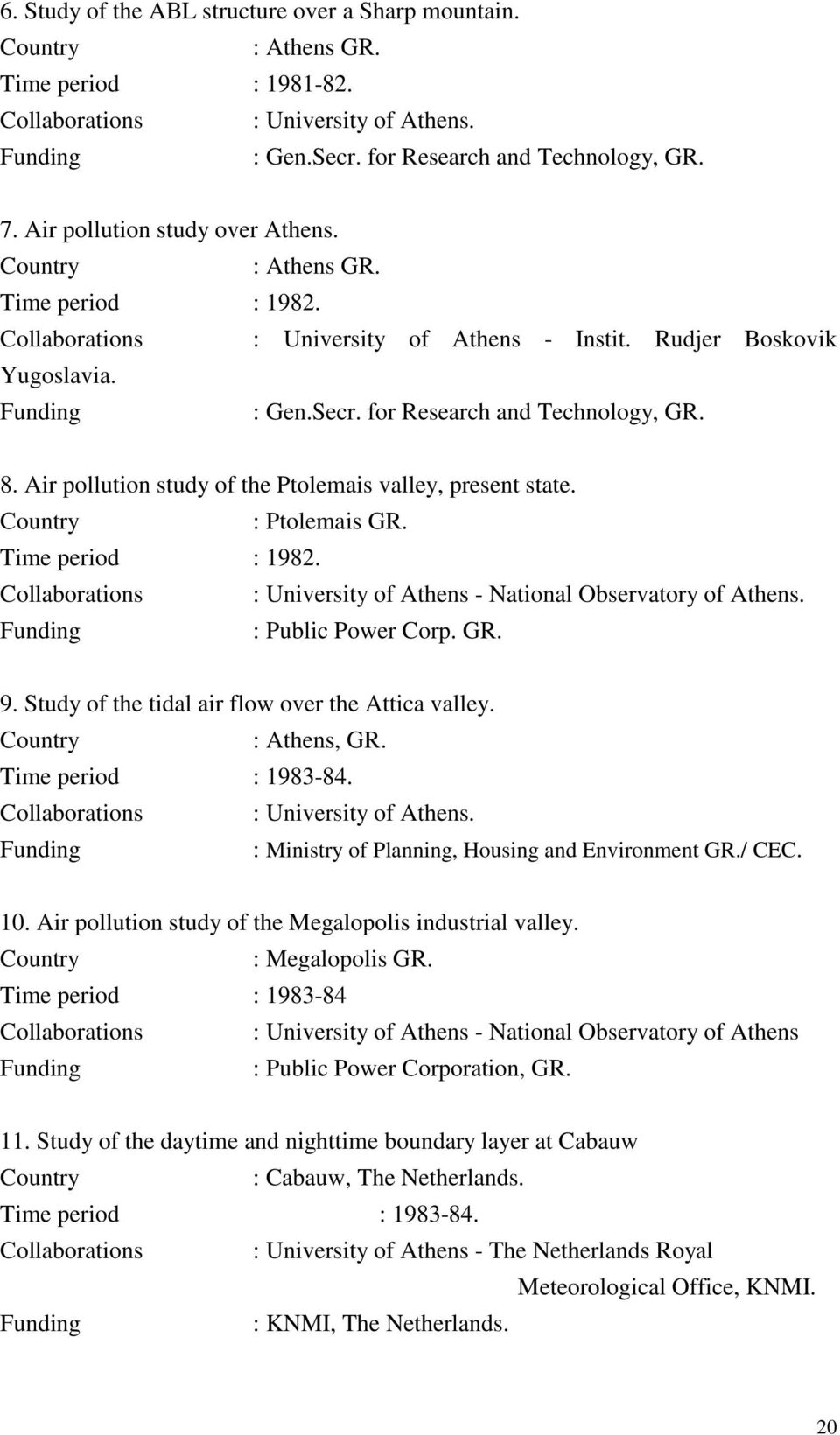 6. Study of the ABL structure over a Sharp mountain.
Country : Athens GR.
Time period : 1981-82.
Collaborations : University of Athens.
Funding : Gen.Secr. for Research and Technology, GR.

7. Air pollution study over Athens.
Country : Athens GR.
Time period : 1982.
Collaborations : University of Athens - Instit. Rudjer Boskovik Yugoslavia.
Funding : Gen.Secr. for Research and Technology, GR.

8. Air pollution study of the Ptolemais valley, present state.
Country : Ptolemais GR.
Time period : 1982.
Collaborations : University of Athens - National Observatory of Athens.
Funding : Public Power Corp. GR.

9. Study of the tidal air flow over the Attica valley.
Country : Athens, GR.
Time period : 1983-84.
Collaborations : University of Athens.
Funding : Ministry of Planning, Housing and Environment GR./ CEC.

10. Air pollution study of the Megalopolis industrial valley.
Country : Megalopolis GR.
Time period : 1983-84
Collaborations : University of Athens - National Observatory of Athens
Funding : Public Power Corporation, GR.

11. Study of the daytime and nighttime boundary layer at Cabauw
Country : Cabauw, The Netherlands.
Time period : 1983-84.
Collaborations : University of Athens - The Netherlands Royal Meteorological Office, KNMI.
Funding : KNMI, The Netherlands.

20